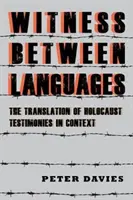 WITNESS BETWEEN LANGUAGES

THE TRANSLATION OF HOLOCAUST TESTIMONIES IN CONTEXT

PETER DAVIES